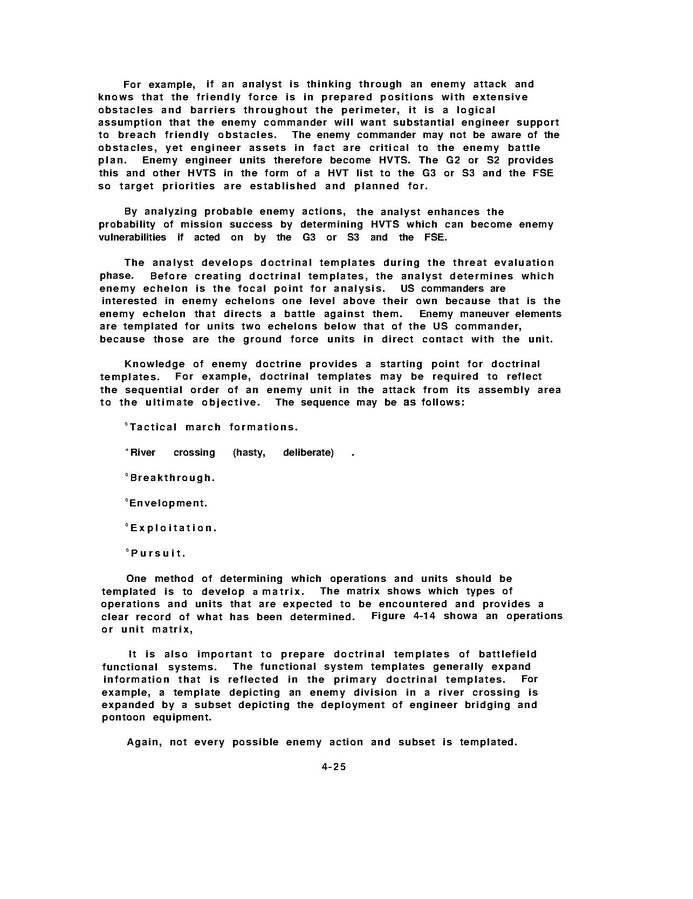 For example, if an analyst is thinking through an enemy attack and knows that the friendly force is in prepared positions with extensive obstacles and barriers throughout the perimeter, it is a logical assumption that the enemy commander will want substantial engineer support to breach friendly obstacles. The enemy commander may not be aware of the obstacles, yet engineer assets in fact are critical to the enemy battle plan. Enemy engineer units therefore become HVTS. The G2 or S2 provides this and other HVTS in the form of a HVT list to the G3 or S3 and the FSE so target priorities are established and planned for.

By analyzing probable enemy actions, the analyst enhances the probability of mission success by determining HVTS which can become enemy vulnerabilities if acted on by the G3 or S3 and the FSE.

The analyst develops doctrinal templates during the threat evaluation phase. Before creating doctrinal templates, the analyst determines which enemy echelon is the focal point for analysis. US commanders are interested in enemy echelons one level above their own because that is the enemy echelon that directs a battle against them. Enemy maneuver elements are templated for units two echelons below that of the US commander, because those are the ground force units in direct contact with the unit.

Knowledge of enemy doctrine provides a starting point for doctrinal templates. For example, doctrinal templates may be required to reflect the sequential order of an enemy unit in the attack from its assembly area to the ultimate objective. The sequence may be as follows:

°Tactical march formations.

°River crossing (hasty, deliberate) .

°Breakthrough.

°Envelopment.

°Exploitation.

°Pursuit.

One method of determining which operations and units should be templated is to develop a matrix. The matrix shows which types of operations and units that are expected to be encountered and provides a clear record of what has been determined. Figure 4-14 showa an operations or unit matrix,

It is also important to prepare doctrinal templates of battlefield functional systems. The functional system templates generally expand information that is reflected in the primary doctrinal templates. For example, a template depicting an enemy division in a river crossing is expanded by a subset depicting the deployment of engineer bridging and pontoon equipment.

Again, not every possible enemy action and subset is templated.

4-25